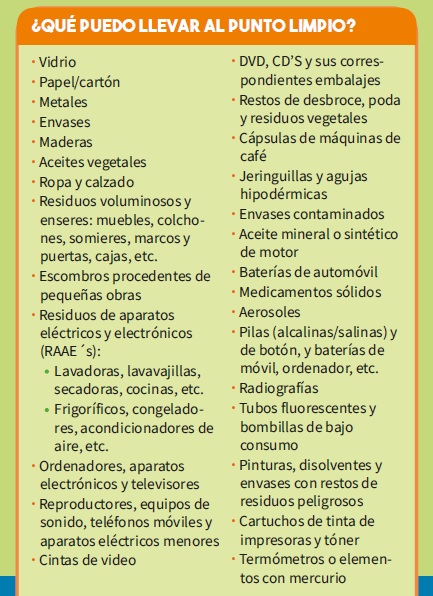 ¿QUÉ PUEDO LLEVAR AL PUNTO LIMPIO?

• Vidrio
• Papel/cartón
• Metales
• Envases
• Maderas
• Aceites vegetales
• Ropa y calzado
• Residuos voluminosos y enseres: muebles, colchones, somieres, marcos y puertas, cajas, etc.
• Escombros procedentes de pequeñas obras
• Residuos de aparatos eléctricos y electrónicos (RAAE´s):
  • Lavadoras, lavavajillas, secadoras, cocinas, etc.
  • Frigoríficos, congeladores, acondicionadores de aire, etc.
• Ordenadores, aparatos electrónicos y televisores
• Reproductores, equipos de sonido, teléfonos móviles y aparatos eléctricos menores
• Cintas de video

• DVD, CD'S y sus correspondientes embalajes
• Restos de desbroce, poda y residuos vegetales
• Cápsulas de máquinas de café
• Jeringuillas y agujas hipodérmicas
• Envases contaminados
• Aceite mineral o sintético de motor
• Baterías de automóvil
• Medicamentos sólidos
• Aerosoles
• Pilas (alcalinas/salinas) y de botón, y baterías de móvil, ordenador, etc.
• Radiografías
• Tubos fluorescentes y bombillas de bajo consumo
• Pinturas, disolventes y envases con restos de residuos peligrosos
• Cartuchos de tinta de impresoras y tóner
• Termómetros o elementos con mercurio